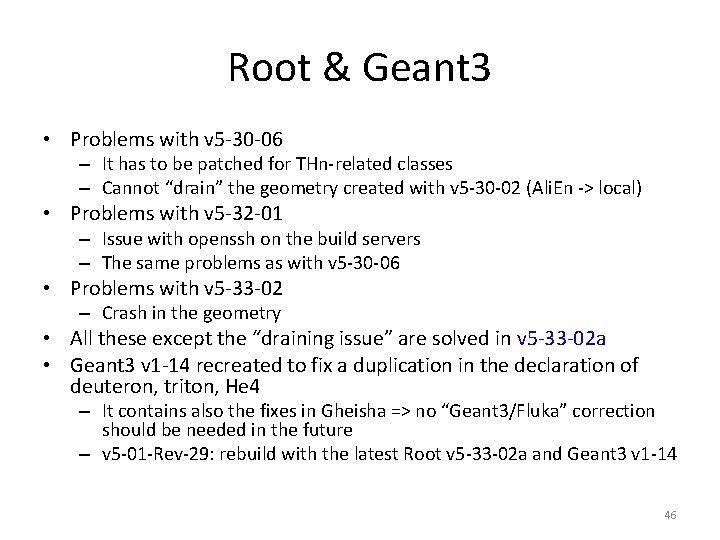 Root & Geant3

• Problems with v5-30-06
- It has to be patched for THn-related classes
- Cannot "drain" the geometry created with v5-30-02 (AliEn -> local)
• Problems with v5-32-01
- Issue with openssh on the build servers
- The same problems as with v5-30-06
• Problems with v5-33-02
- Crash in the geometry
• All these except the "draining issue" are solved in v5-33-02a
• Geant3 v1-14 recreated to fix a duplication in the declaration of deuteron, triton, He4
- It contains also the fixes in Gheisha => no "Geant3/Fluka" correction should be needed in the future
- v5-01-Rev-29: rebuild with the latest Root v5-33-02a and Geant3 v1-14

46